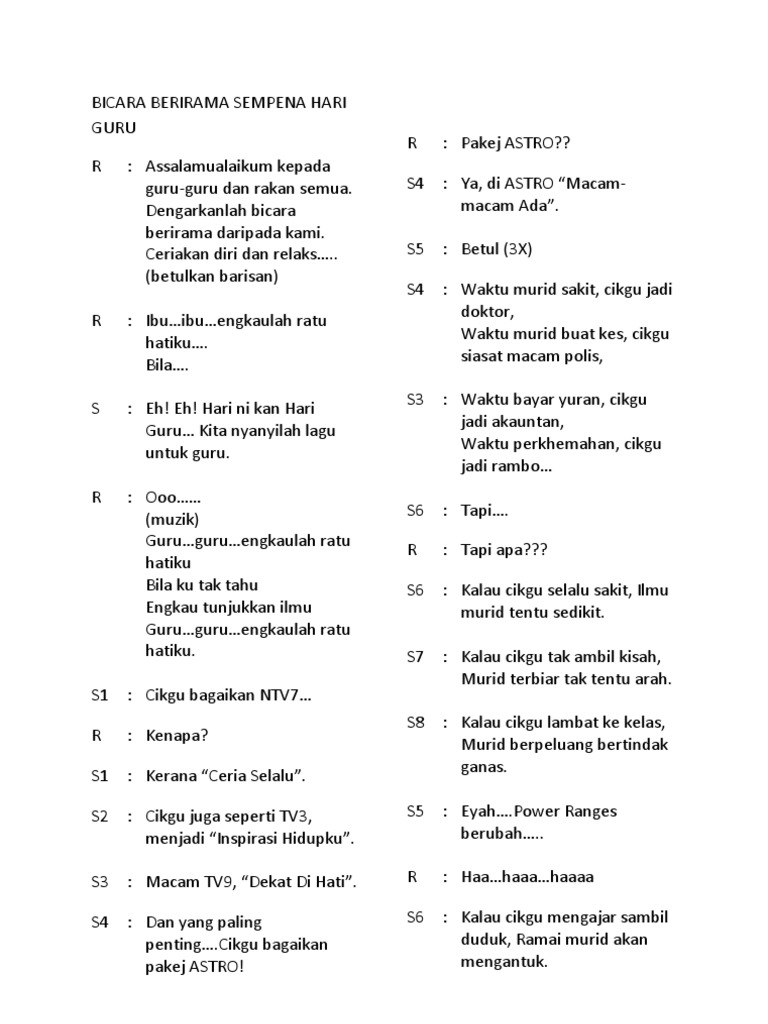 BICARA BERIRAMA SEMPENA HARI GURU

R : Assalamualaikum kepada guru-guru dan rakan semua. Dengarkanlah bicara berirama daripada kami. Ceriakan diri dan relaks….. (betulkan barisan)

R : Ibu…ibu…engkaulah ratu hatiku…. Bila….

S : Eh! Eh! Hari ni kan Hari Guru… Kita nyanyilah lagu untuk guru.

R : Ooo…… (muzik) Guru…guru…engkaulah ratu hatiku Bila ku tak tahu Engkau tunjukkan ilmu Guru…guru…engkaulah ratu hatiku.

S1 : Cikgu bagaikan NTV7…

R : Kenapa?

S1 : Kerana “Ceria Selalu”.

S2 : Cikgu juga seperti TV3, menjadi “Inspirasi Hidupku”.

S3 : Macam TV9, “Dekat Di Hati”.

S4 : Dan yang paling penting….Cikgu bagaikan pakej ASTRO!

R : Pakej ASTRO??

S4 : Ya, di ASTRO “Macam-macam Ada”.

S5 : Betul (3X)

S4 : Waktu murid sakit, cikgu jadi doktor, Waktu murid buat kes, cikgu siasat macam polis,

S3 : Waktu bayar yuran, cikgu jadi akauntan, Waktu perkhemahan, cikgu jadi rambo…

S6 : Tapi….

R : Tapi apa???

S6 : Kalau cikgu selalu sakit, Ilmu murid tentu sedikit.

S7 : Kalau cikgu tak ambil kisah, Murid terbiar tak tentu arah.

S8 : Kalau cikgu lambat ke kelas, Murid berpeluang bertindak ganas.

S5 : Eyah….Power Ranges berubah…..

R : Haa…haaa…haaaa

S6 : Kalau cikgu mengajar sambil duduk, Ramai murid akan mengantuk.